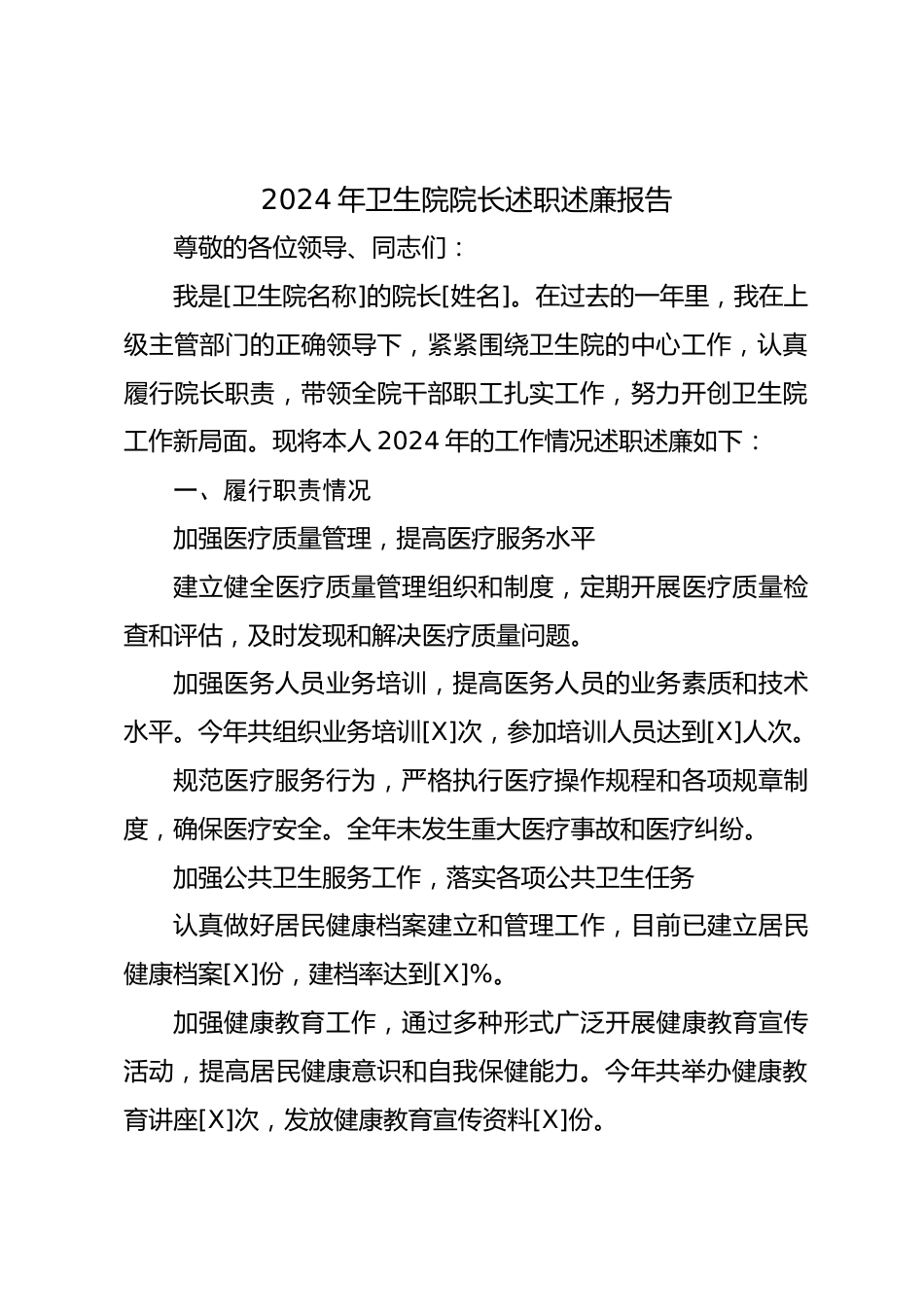 2024 年卫生院院长述职述廉报告

尊敬的各位领导、同志们：

我是[卫生院名称]的院长[姓名]。在过去的一年里，我在上级主管部门的正确领导下，紧紧围绕卫生院的中心工作，认真履行院长职责，带领全院干部职工扎实工作，努力开创卫生院工作新局面。现将本人 2024 年的工作情况述职述廉如下：

一、履行职责情况

加强医疗质量管理，提高医疗服务水平

建立健全医疗质量管理组织和制度，定期开展医疗质量检查和评估，及时发现和解决医疗质量问题。

加强医务人员业务培训，提高医务人员的业务素质和技术水平。今年共组织业务培训[X]次，参加培训人员达到[X]人次。

规范医疗服务行为，严格执行医疗操作规程和各项规章制度，确保医疗安全。全年未发生重大医疗事故和医疗纠纷。

加强公共卫生服务工作，落实各项公共卫生任务

认真做好居民健康档案建立和管理工作，目前已建立居民健康档案[X]份，建档率达到[X]%。

加强健康教育工作，通过多种形式广泛开展健康教育宣传活动，提高居民健康意识和自我保健能力。今年共举办健康教育讲座[X]次，发放健康教育宣传资料[X]份。